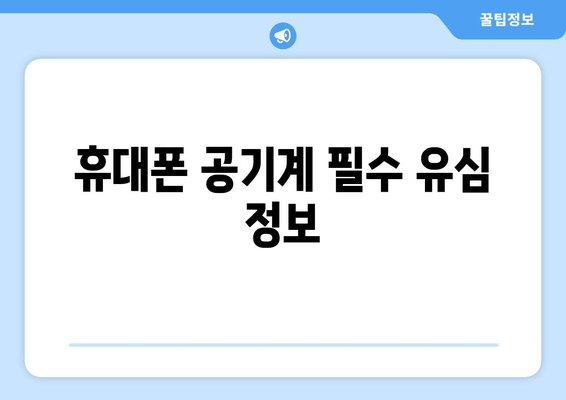 꿀팁정보

휴대폰 공기계 필수 유심 정보